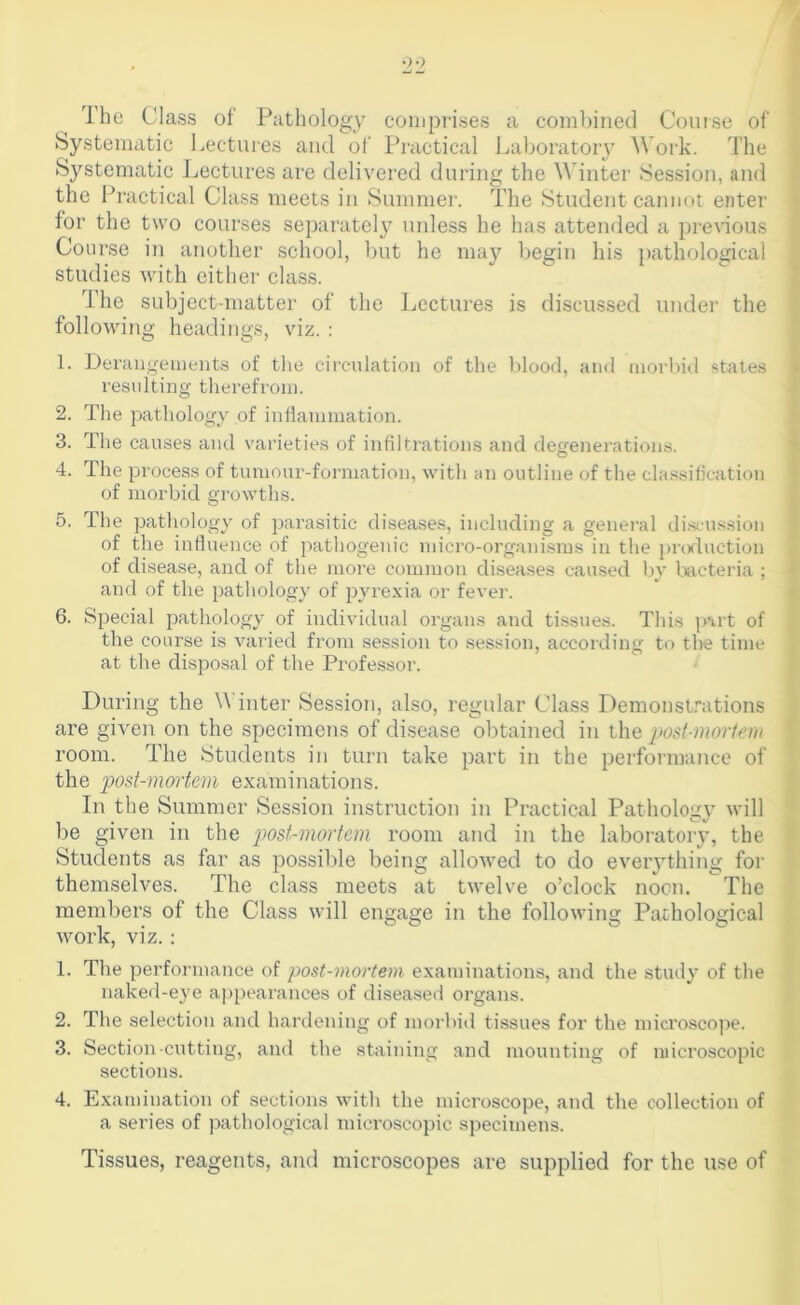 22

The Class of Pathology comprises a combined Course of Systematic Lectures and of Practical Laboratory Work. The Systematic Lectures are delivered during the Winter Session, and the Practical Class meets in Summer. The Student cannot enter for the two courses separately unless he has attended a previous Course in another school, but he may begin his pathological studies with either class.

The subject-matter of the Lectures is discussed under the following headings, viz. :

1. Derangements of the circulation of the blood, and morbid states resulting therefrom.
2. The pathology of inflammation.
3. The causes and varieties of infiltrations and degenerations.
4. The process of tumour-formation, with an outline of the classification of morbid growths.
5. The pathology of parasitic diseases, including a general discussion of the influence of pathogenic micro-organisms in the production of disease, and of the more common diseases caused by bacteria ; and of the pathology of pyrexia or fever.
6. Special pathology of individual organs and tissues. This part of the course is varied from session to session, according to the time at the disposal of the Professor.

During the Winter Session, also, regular Class Demonstrations are given on the specimens of disease obtained in the post-mortem room. The Students in turn take part in the performance of the post-mortem examinations.

In the Summer Session instruction in Practical Pathology will be given in the post-mortem room and in the laboratory, the Students as far as possible being allowed to do everything for themselves. The class meets at twelve o'clock noon. The members of the Class will engage in the following Pathological work, viz. :

1. The performance of post-mortem examinations, and the study of the naked-eye appearances of diseased organs.
2. The selection and hardening of morbid tissues for the microscope.
3. Section-cutting, and the staining and mounting of microscopic sections.
4. Examination of sections with the microscope, and the collection of a series of pathological microscopic specimens.

Tissues, reagents, and microscopes are supplied for the use of